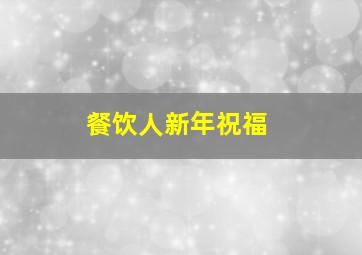 餐饮人新年祝福